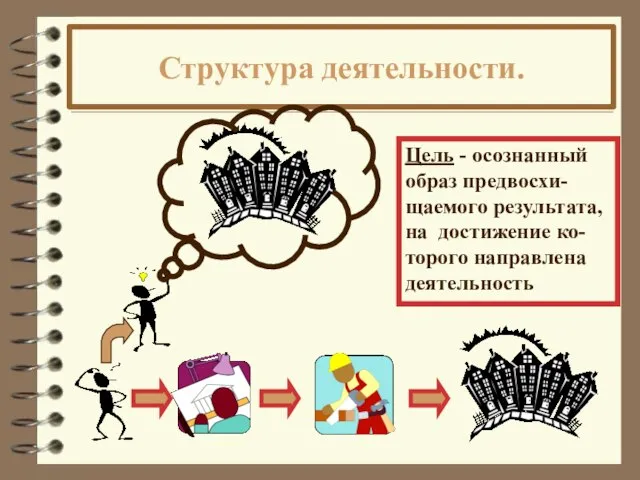 Структура деятельности.

Цель - осознанный образ предвосхищаемого результата, на достижение которого направлена деятельность